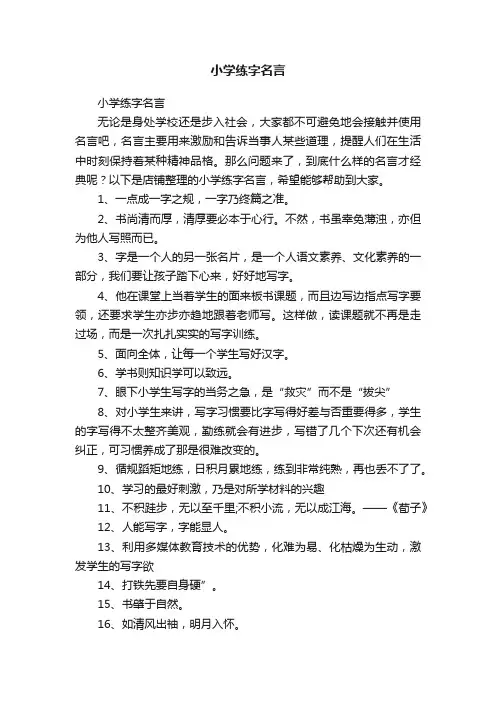 小学练字名言

小学练字名言

无论是身处学校还是步入社会，大家都不可避免地会接触并使用名言吧，名言主要用来激励和告诉当事人某些道理，提醒人们在生活中时刻保持着某种精神品格。那么问题来了，到底什么样的名言才经典呢？以下是店铺整理的小学练字名言，希望能够帮助到大家。

1、一点成一字之规，一字乃终篇之准。

2、书尚清而厚，清厚要必本于心行。不然，书虽幸免薄浊，亦但为他人写照而已。

3、字是一个人的另一张名片，是一个人语文素养、文化素养的一部分，我们要让孩子踏下心来，好好地写字。

4、他在课堂上当着学生的面来板书课题，而且边写边指点写字要领，还要求学生亦步亦趋地跟着老师写。这样做，读课题就不再是走过场，而是一次扎扎实实的写字训练。

5、面向全体，让每一个学生写好汉字。

6、学书则知识学可以致远。

7、眼下小学生写字的当务之急，是“救灾”而不是“拔尖”

8、对小学生来讲，写字习惯要比字写得好差与否重要得多，学生的字写得不太整齐美观，勤练就会有进步，写错了几个下次还有机会纠正，可习惯养成了那是很难改变的。

9、循规蹈矩地练，日积月累地练，练到非常纯熟，再也丢不了了。

10、学习的最好刺激，乃是对所学材料的兴趣

11、不积跬步，无以至千里;不积小流，无以成江海。——《荀子》

12、人能写字，字能显人。

13、利用多媒体教育技术的优势，化难为易、化枯燥为生动，激发学生的写字欲

14、打铁先要自身硬”。

15、书肇于自然。

16、如清风出袖，明月入怀。